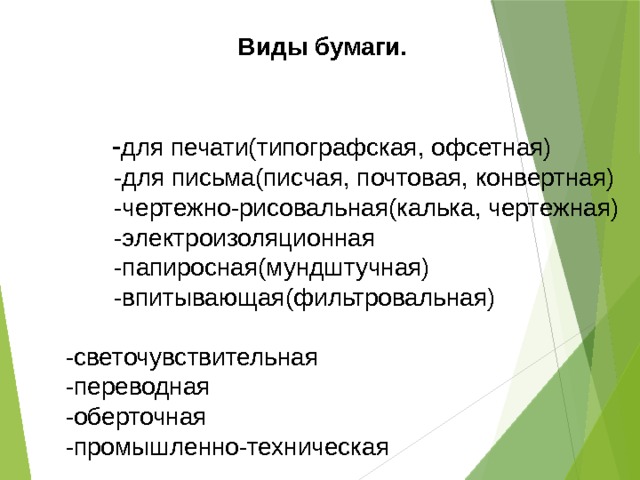 Виды бумаги.

-для печати(типографская, офсетная)
-для письма(писчая, почтовая, конвертная)
-чертежно-рисовальная(калька, чертежная)
-электроизоляционная
-папиросная(мундштучная)
-впитывающая(фильтровальная)

-светочувствительная
-переводная
-оберточная
-промышленно-техническая